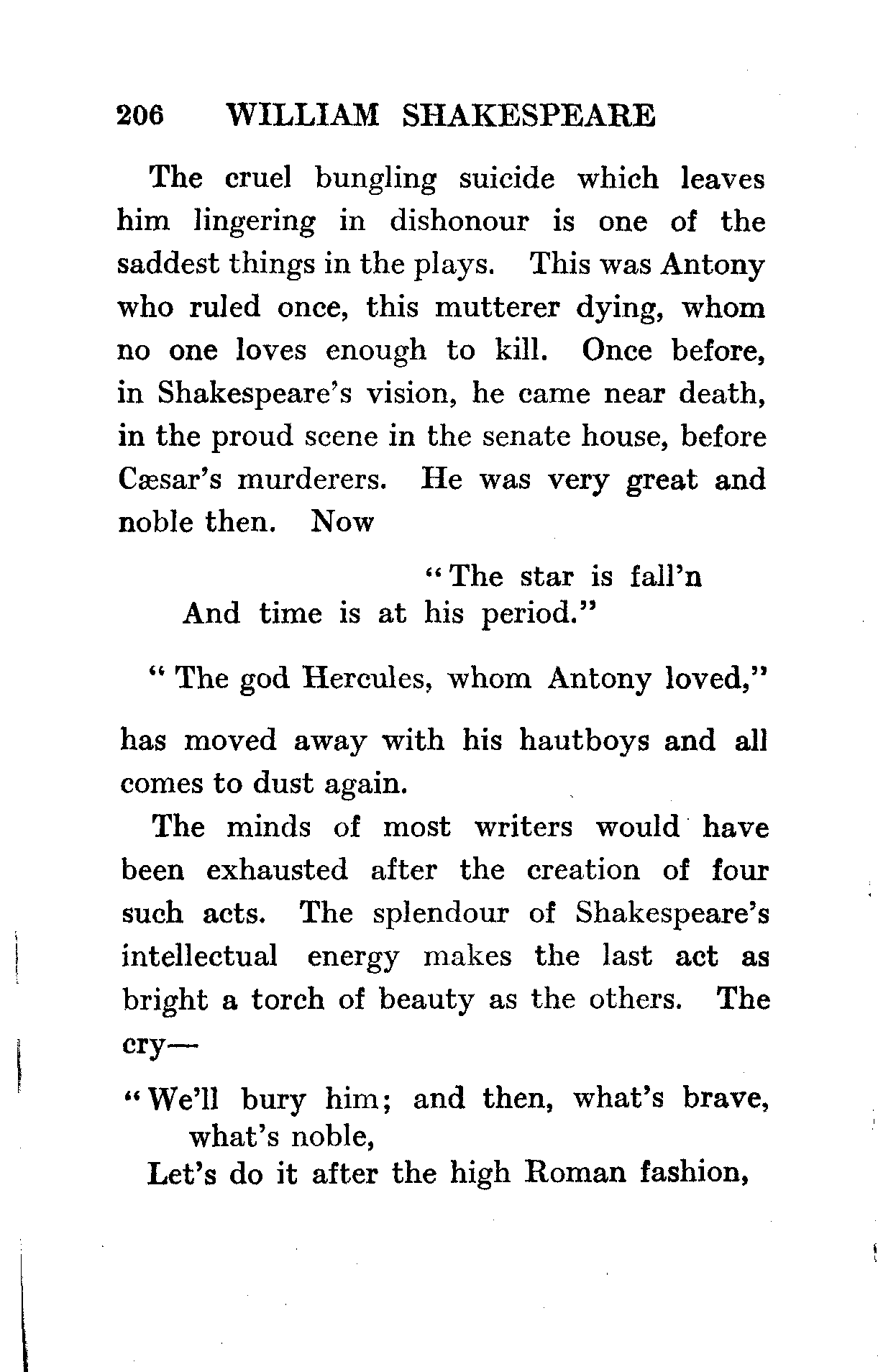 206 WILLIAM SHAKESPEARE

The cruel bungling suicide which leaves him lingering in dishonour is one of the saddest things in the plays. This was Antony who ruled once, this mutterer dying, whom no one loves enough to kill. Once before, in Shakespeare's vision, he came near death, in the proud scene in the senate house, before Cæsar's murderers. He was very great and noble then. Now

"The star is fall'n
And time is at his period."

"The god Hercules, whom Antony loved,"

has moved away with his hautboys and all comes to dust again.

The minds of most writers would have been exhausted after the creation of four such acts. The splendour of Shakespeare's intellectual energy makes the last act as bright a torch of beauty as the others. The cry—

"We'll bury him; and then, what's brave, what's noble,
Let's do it after the high Roman fashion,